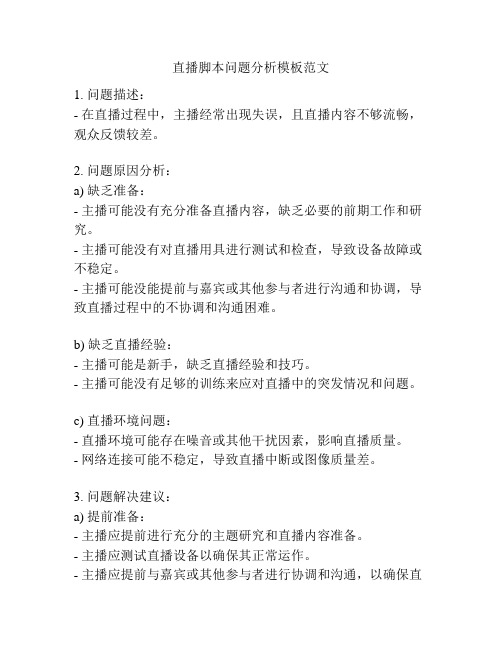 直播脚本问题分析模板范文

1. 问题描述：
- 在直播过程中，主播经常出现失误，且直播内容不够流畅，观众反馈较差。

2. 问题原因分析：
a) 缺乏准备：
- 主播可能没有充分准备直播内容，缺乏必要的前期工作和研究。
- 主播可能没有对直播用具进行测试和检查，导致设备故障或不稳定。
- 主播可能没能提前与嘉宾或其他参与者进行沟通和协调，导致直播过程中的不协调和沟通困难。

b) 缺乏直播经验：
- 主播可能是新手，缺乏直播经验和技巧。
- 主播可能没有足够的训练来应对直播中的突发情况和问题。

c) 直播环境问题：
- 直播环境可能存在噪音或其他干扰因素，影响直播质量。
- 网络连接可能不稳定，导致直播中断或图像质量差。

3. 问题解决建议：
a) 提前准备：
- 主播应提前进行充分的主题研究和直播内容准备。
- 主播应测试直播设备以确保其正常运作。
- 主播应提前与嘉宾或其他参与者进行协调和沟通，以确保直